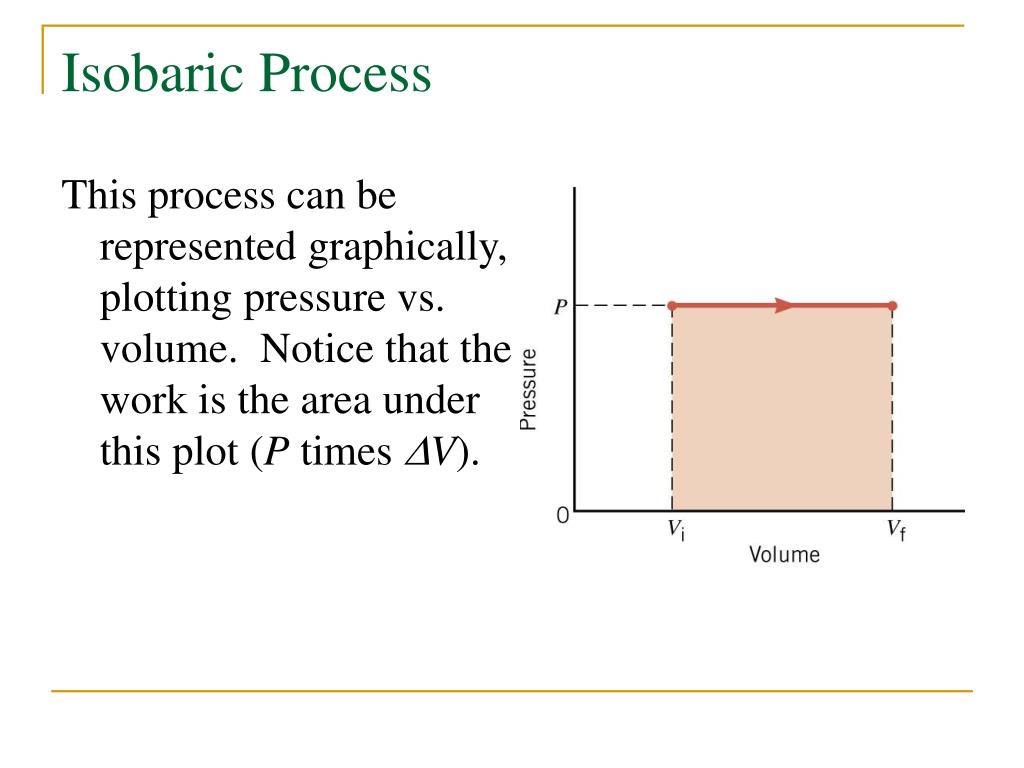 Isobaric Process

This process can be represented graphically, plotting pressure vs. volume. Notice that the work is the area under this plot ($P$ times $\Delta V$).

$P$

Pressure

0

$V_i$

$V_f$

Volume